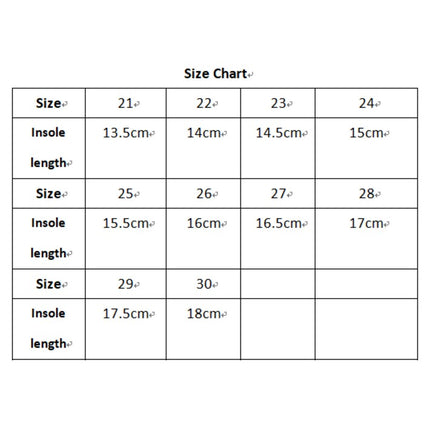 Size Chart

| Size | 21 | 22 | 23 | 24 |
|---|---|---|---|---|
| Insole length | 13.5cm | 14cm | 14.5cm | 15cm |
| Size | 25 | 26 | 27 | 28 |
| Insole length | 15.5cm | 16cm | 16.5cm | 17cm |
| Size | 29 | 30 | | |
| Insole length | 17.5cm | 18cm | | |